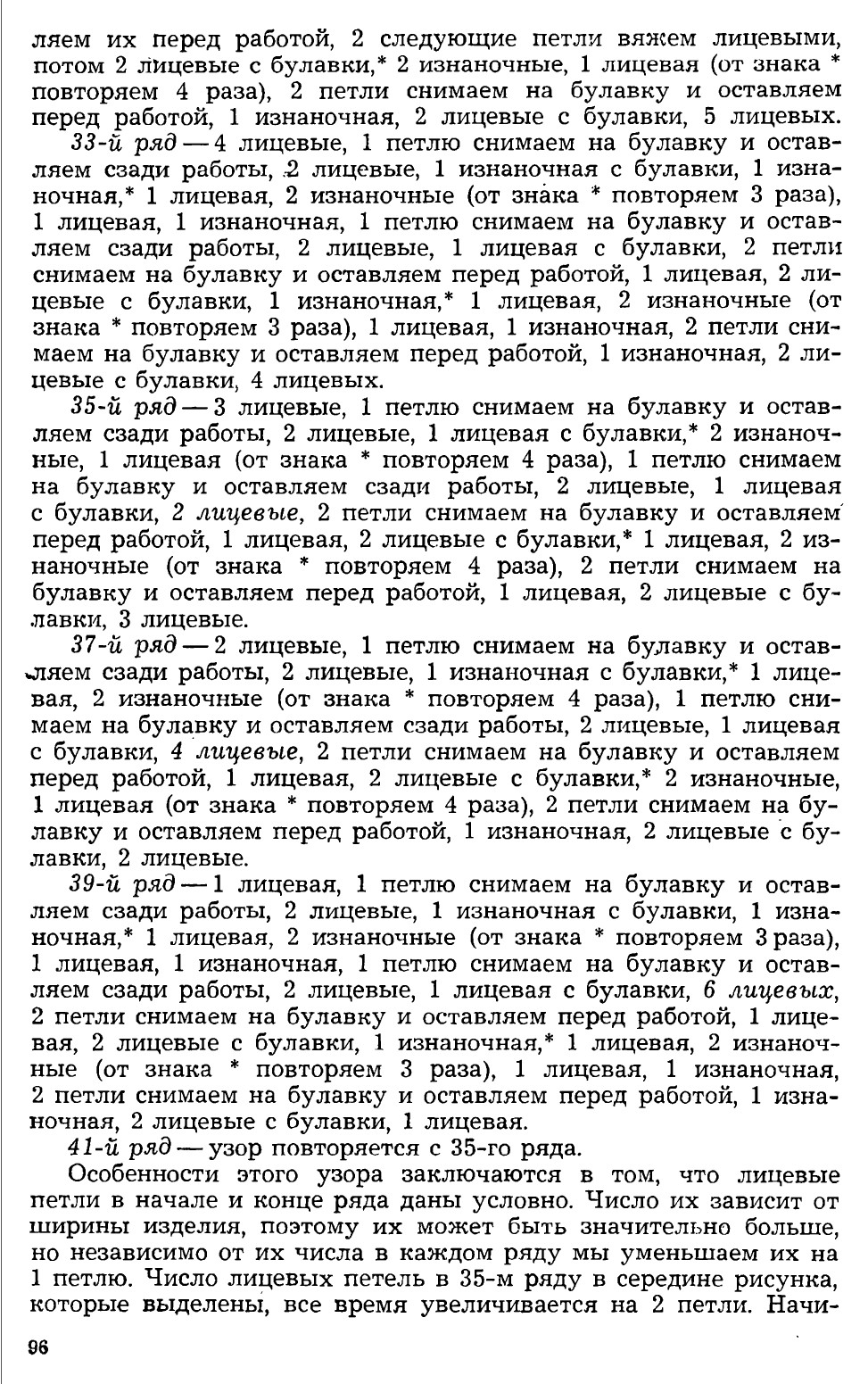 ляем их перед работой, 2 следующие петли вяжем лицевыми, потом 2 лицевые с булавки,* 2 изнаночные, 1 лицевая (от знака * повторяем 4 раза), 2 петли снимаем на булавку и оставляем перед работой, 1 изнаночная, 2 лицевые с булавки, 5 лицевых.

33-й ряд — 4 лицевые, 1 петлю снимаем на булавку и оставляем сзади работы, 2 лицевые, 1 изнаночная с булавки, 1 изнаночная,* 1 лицевая, 2 изнаночные (от знака * повторяем 3 раза), 1 лицевая, 1 изнаночная, 1 петлю снимаем на булавку и оставляем сзади работы, 2 лицевые, 1 лицевая с булавки, 2 петли снимаем на булавку и оставляем перед работой, 1 лицевая, 2 лицевые с булавки, 1 изнаночная,* 1 лицевая, 2 изнаночные (от знака * повторяем 3 раза), 1 лицевая, 1 изнаночная, 2 петли снимаем на булавку и оставляем перед работой, 1 изнаночная, 2 лицевые с булавки, 4 лицевых.

35-й ряд — 3 лицевые, 1 петлю снимаем на булавку и оставляем сзади работы, 2 лицевые, 1 лицевая с булавки,* 2 изнаночные, 1 лицевая (от знака * повторяем 4 раза), 1 петлю снимаем на булавку и оставляем сзади работы, 2 лицевые, 1 лицевая с булавки, 2 лицевые, 2 петли снимаем на булавку и оставляем перед работой, 1 лицевая, 2 лицевые с булавки,* 1 лицевая, 2 изнаночные (от знака * повторяем 4 раза), 2 петли снимаем на булавку и оставляем перед работой, 1 лицевая, 2 лицевые с булавки, 3 лицевые.

37-й ряд — 2 лицевые, 1 петлю снимаем на булавку и оставляем сзади работы, 2 лицевые, 1 изнаночная с булавки,* 1 лицевая, 2 изнаночные (от знака * повторяем 4 раза), 1 петлю снимаем на булавку и оставляем сзади работы, 2 лицевые, 1 лицевая с булавки, 4 лицевые, 2 петли снимаем на булавку и оставляем перед работой, 1 лицевая, 2 лицевые с булавки,* 2 изнаночные, 1 лицевая (от знака * повторяем 4 раза), 2 петли снимаем на булавку и оставляем перед работой, 1 изнаночная, 2 лицевые с булавки, 2 лицевые.

39-й ряд — 1 лицевая, 1 петлю снимаем на булавку и оставляем сзади работы, 2 лицевые, 1 изнаночная с булавки, 1 изнаночная,* 1 лицевая, 2 изнаночные (от знака * повторяем 3 раза), 1 лицевая, 1 изнаночная, 1 петлю снимаем на булавку и оставляем сзади работы, 2 лицевые, 1 лицевая с булавки, 6 лицевых, 2 петли снимаем на булавку и оставляем перед работой, 1 лицевая, 2 лицевые с булавки, 1 изнаночная,* 1 лицевая, 2 изнаночные (от знака * повторяем 3 раза), 1 лицевая, 1 изнаночная, 2 петли снимаем на булавку и оставляем перед работой, 1 изнаночная, 2 лицевые с булавки, 1 лицевая.

41-й ряд — узор повторяется с 35-го ряда.

Особенности этого узора заключаются в том, что лицевые петли в начале и конце ряда даны условно. Число их зависит от ширины изделия, поэтому их может быть значительно больше, но независимо от их числа в каждом ряду мы уменьшаем их на 1 петлю. Число лицевых петель в 35-м ряду в середине рисунка, которые выделены, все время увеличивается на 2 петли. Начи-

96